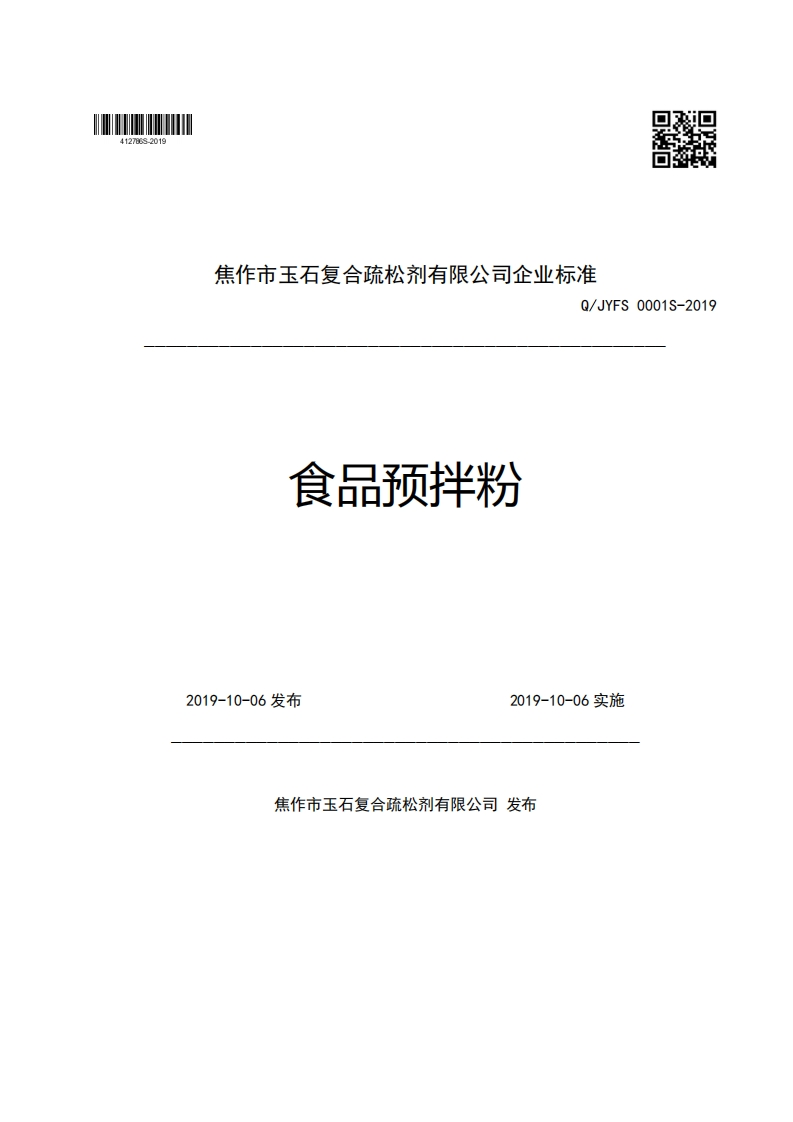 412786S-2019

焦作市玉石复合疏松剂有限公司企业标准

Q/JYFS 0001S-2019

食品预拌粉

2019-10-06 发布

2019-10-06 实施

焦作市玉石复合疏松剂有限公司 发布